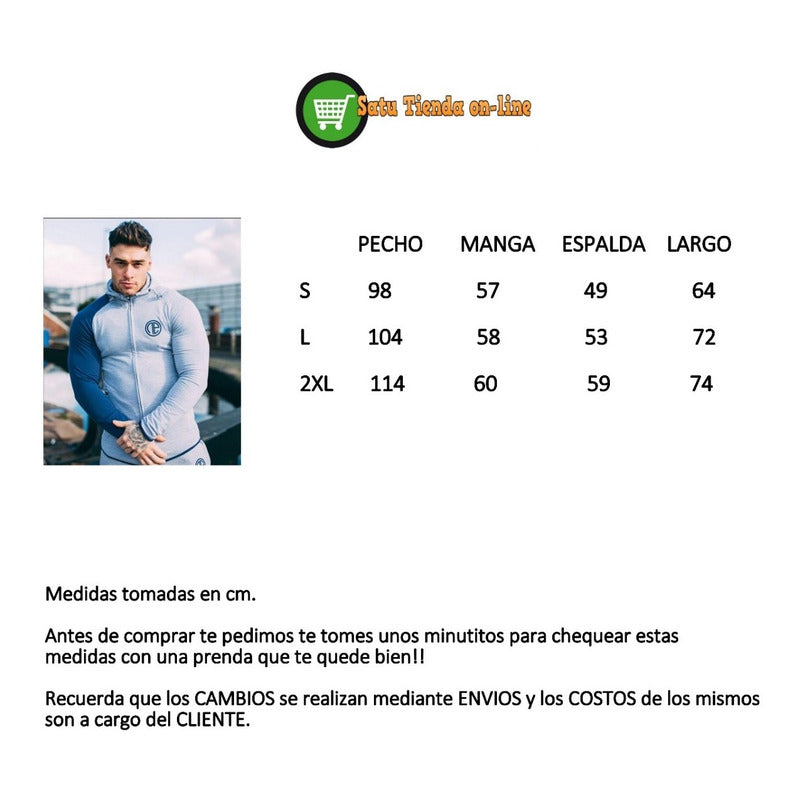 Satu Tienda on-line

|  | PECHO | MANGA | ESPALDA | LARGO |
|---|---|---|---|---|
| S | 98 | 57 | 49 | 64 |
| L | 104 | 58 | 53 | 72 |
| 2XL | 114 | 60 | 59 | 74 |

Medidas tomadas en cm.

Antes de comprar te pedimos te tomes unos minutitos para chequear estas medidas con una prenda que te quede bien!!

Recuerda que los CAMBIOS se realizan mediante ENVIOS y los COSTOS de los mismos son a cargo del CLIENTE.